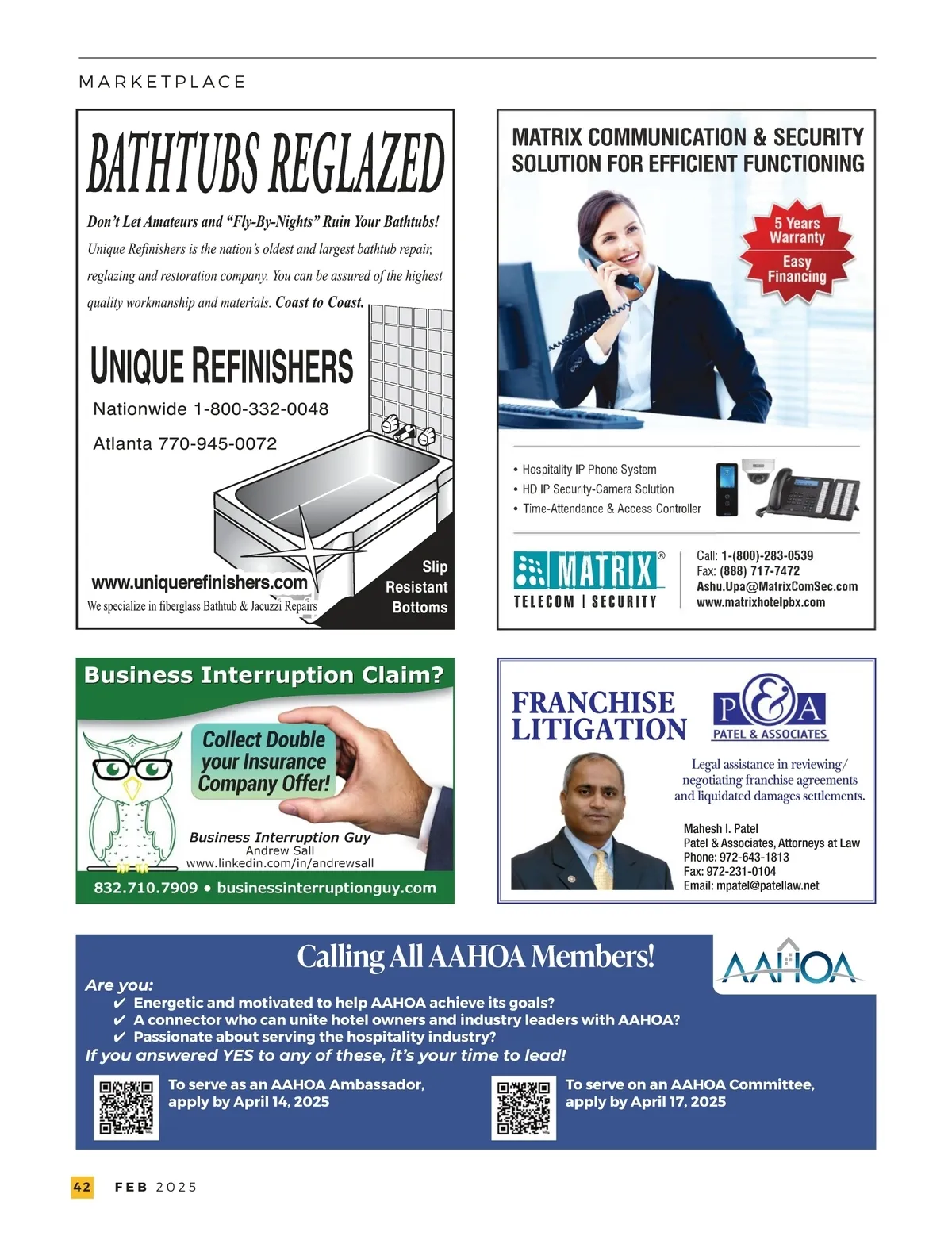 MARKETPLACE

BATHTUBS REGLAZED

Don't Let Amateurs and "Fly-By-Nights" Ruin Your Bathtubs!

Unique Refinishers is the nation's oldest and largest bathtub repair, reglazing and restoration company. You can be assured of the highest quality workmanship and materials. Coast to Coast.

UNIQUE REFINISHERS

Nationwide 1-800-332-0048

Atlanta 770-945-0072

www.uniquerefinishers.com

We specialize in fiberglass Bathtub & Jacuzzi Repairs

Slip Resistant Bottoms

MATRIX COMMUNICATION & SECURITY SOLUTION FOR EFFICIENT FUNCTIONING

5 Years Warranty

Easy Financing

• Hospitality IP Phone System
• HD IP Security-Camera Solution
• Time-Attendance & Access Controller

MATRIX®
TELECOM | SECURITY

Call: 1-(800)-283-0539
Fax: (888) 717-7472
Ashu.Upa@MatrixComSec.com
www.matrixhotelpbx.com

Business Interruption Claim?

Collect Double your Insurance Company Offer!

Business Interruption Guy
Andrew Sall
www.linkedin.com/in/andrewsall

832.710.7909 • businessinterruptionguy.com

FRANCHISE LITIGATION

P&A
PATEL & ASSOCIATES

Legal assistance in reviewing/ negotiating franchise agreements and liquidated damages settlements.

Mahesh I. Patel
Patel & Associates, Attorneys at Law
Phone: 972-643-1813
Fax: 972-231-0104
Email: mpatel@patellaw.net

Calling All AAHOA Members!

AAHOA

Are you:
✔ Energetic and motivated to help AAHOA achieve its goals?
✔ A connector who can unite hotel owners and industry leaders with AAHOA?
✔ Passionate about serving the hospitality industry?
If you answered YES to any of these, it's your time to lead!

To serve as an AAHOA Ambassador, apply by April 14, 2025

To serve on an AAHOA Committee, apply by April 17, 2025

42 FEB 2025